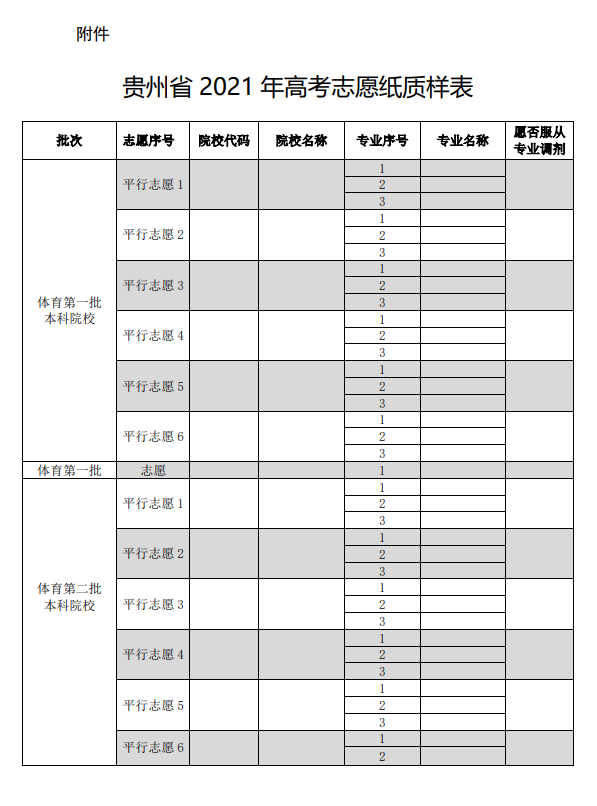 附件

贵州省 2021 年高考志愿纸质样表

| 批次 | 志愿序号 | 院校代码 | 院校名称 | 专业序号 | 专业名称 | 愿否服从专业调剂 |
|---|---|---|---|---|---|---|
| 体育第一批本科院校 | 平行志愿 1 | | | 1 | | |
| | | | | 2 | | |
| | | | | 3 | | |
| | 平行志愿 2 | | | 1 | | |
| | | | | 2 | | |
| | | | | 3 | | |
| | 平行志愿 3 | | | 1 | | |
| | | | | 2 | | |
| | | | | 3 | | |
| | 平行志愿 4 | | | 1 | | |
| | | | | 2 | | |
| | | | | 3 | | |
| | 平行志愿 5 | | | 1 | | |
| | | | | 2 | | |
| | | | | 3 | | |
| | 平行志愿 6 | | | 1 | | |
| | | | | 2 | | |
| | | | | 3 | | |
| 体育第一批 | 志愿 | | | 1 | | |
| 体育第二批本科院校 | 平行志愿 1 | | | 1 | | |
| | | | | 2 | | |
| | | | | 3 | | |
| | 平行志愿 2 | | | 1 | | |
| | | | | 2 | | |
| | | | | 3 | | |
| | 平行志愿 3 | | | 1 | | |
| | | | | 2 | | |
| | | | | 3 | | |
| | 平行志愿 4 | | | 1 | | |
| | | | | 2 | | |
| | | | | 3 | | |
| | 平行志愿 5 | | | 1 | | |
| | | | | 2 | | |
| | | | | 3 | | |
| | 平行志愿 6 | | | 1 | | |
| | | | | 2 | | |